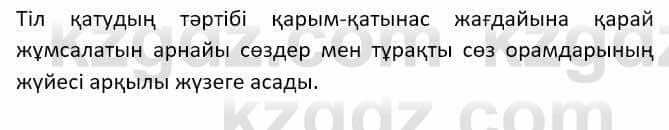 Тіл қатудың тәртібі қарым-қатынас жағдайына қарай жұмсалатын арнайы сөздер мен тұрақты сөз орамдарының жүйесі арқылы жүзеге асады.

kzgdz.com